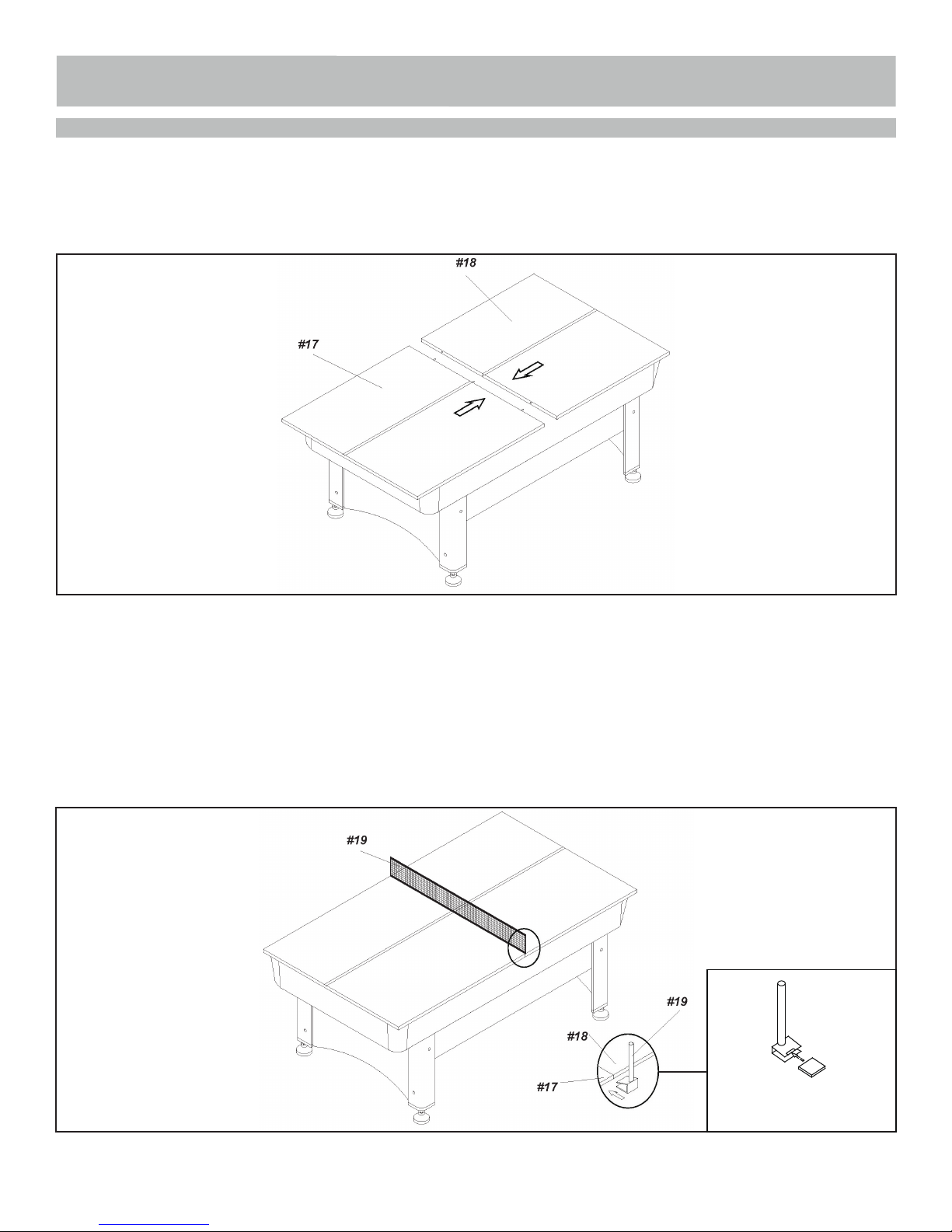 #18

#17

#19

#19

#18

#17